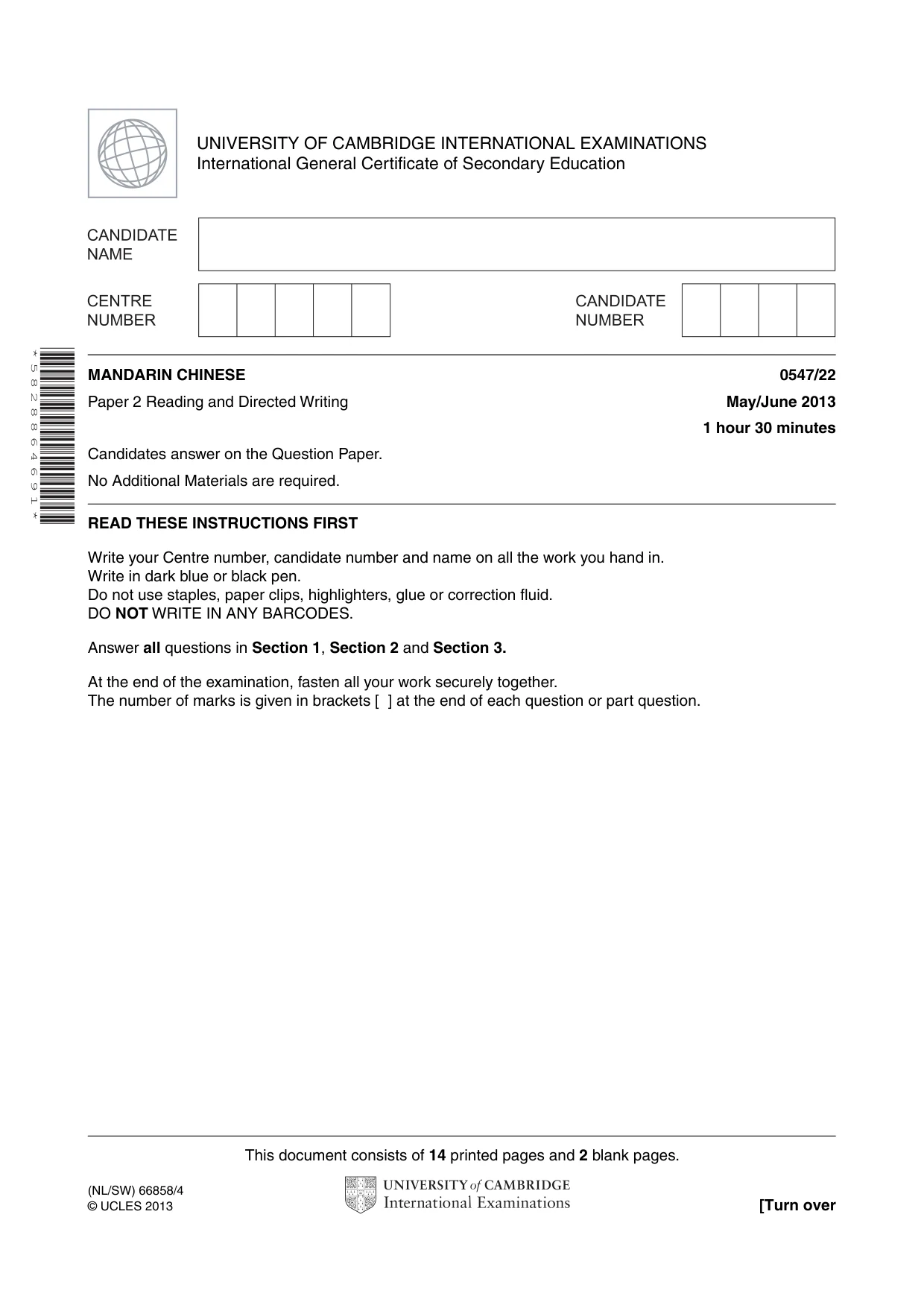 UNIVERSITY OF CAMBRIDGE INTERNATIONAL EXAMINATIONS
International General Certificate of Secondary Education

CANDIDATE NAME

CENTRE NUMBER

CANDIDATE NUMBER

*5828864691*

MANDARIN CHINESE
0547/22

Paper 2 Reading and Directed Writing
May/June 2013

1 hour 30 minutes

Candidates answer on the Question Paper.

No Additional Materials are required.

READ THESE INSTRUCTIONS FIRST

Write your Centre number, candidate number and name on all the work you hand in.
Write in dark blue or black pen.
Do not use staples, paper clips, highlighters, glue or correction fluid.
DO NOT WRITE IN ANY BARCODES.

Answer all questions in Section 1, Section 2 and Section 3.

At the end of the examination, fasten all your work securely together.
The number of marks is given in brackets [ ] at the end of each question or part question.

This document consists of 14 printed pages and 2 blank pages.

(NL/SW) 66858/4
© UCLES 2013

UNIVERSITY of CAMBRIDGE
International Examinations

[Turn over